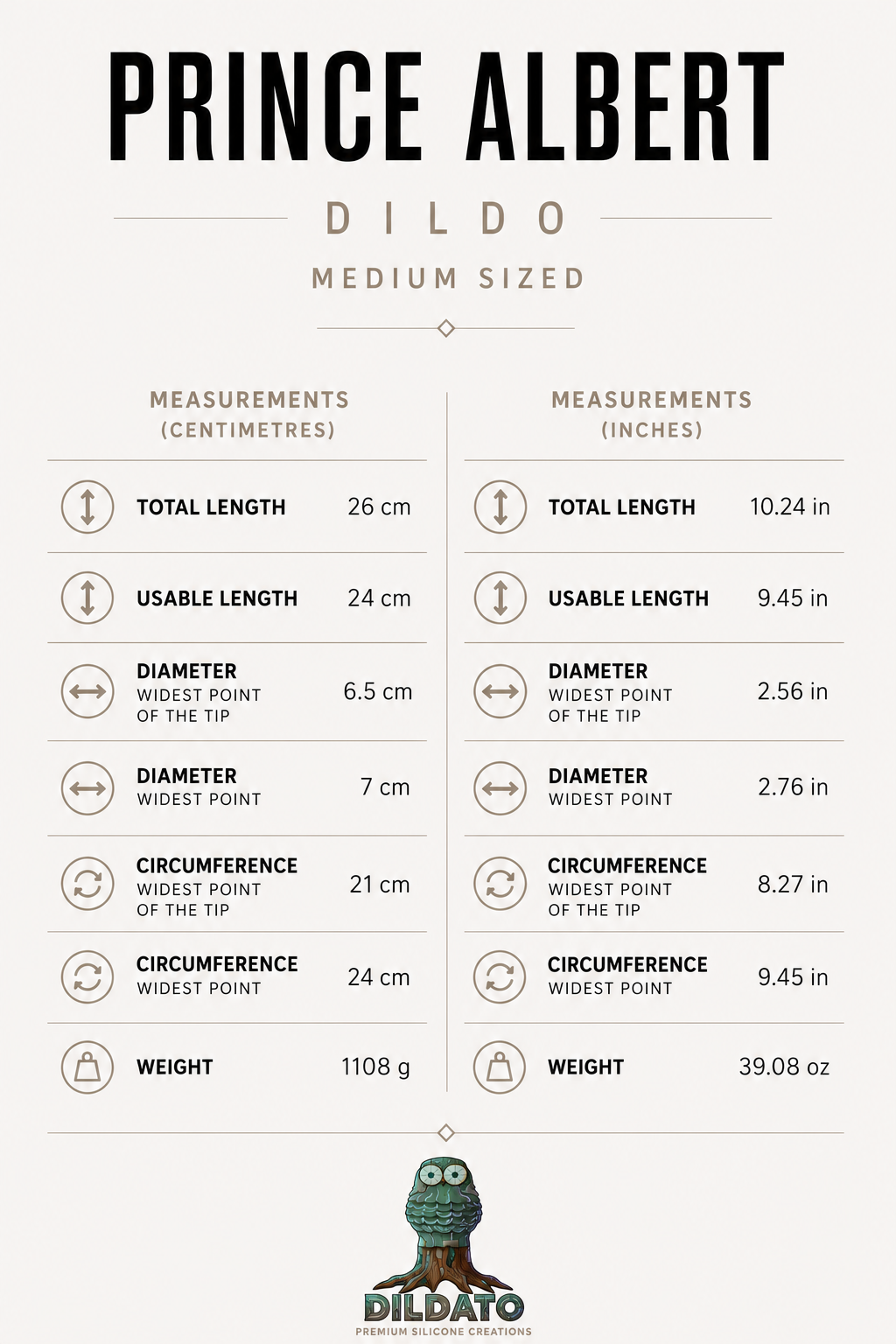 PRINCE ALBERT

DILDO

MEDIUM SIZED

MEASUREMENTS
(CENTIMETRES)

TOTAL LENGTH 26 cm

USABLE LENGTH 24 cm

DIAMETER
WIDEST POINT
OF THE TIP 6.5 cm

DIAMETER
WIDEST POINT 7 cm

CIRCUMFERENCE
WIDEST POINT
OF THE TIP 21 cm

CIRCUMFERENCE
WIDEST POINT 24 cm

WEIGHT 1108 g

MEASUREMENTS
(INCHES)

TOTAL LENGTH 10.24 in

USABLE LENGTH 9.45 in

DIAMETER
WIDEST POINT
OF THE TIP 2.56 in

DIAMETER
WIDEST POINT 2.76 in

CIRCUMFERENCE
WIDEST POINT
OF THE TIP 8.27 in

CIRCUMFERENCE
WIDEST POINT 9.45 in

WEIGHT 39.08 oz

DILDATO
PREMIUM SILICONE CREATIONS